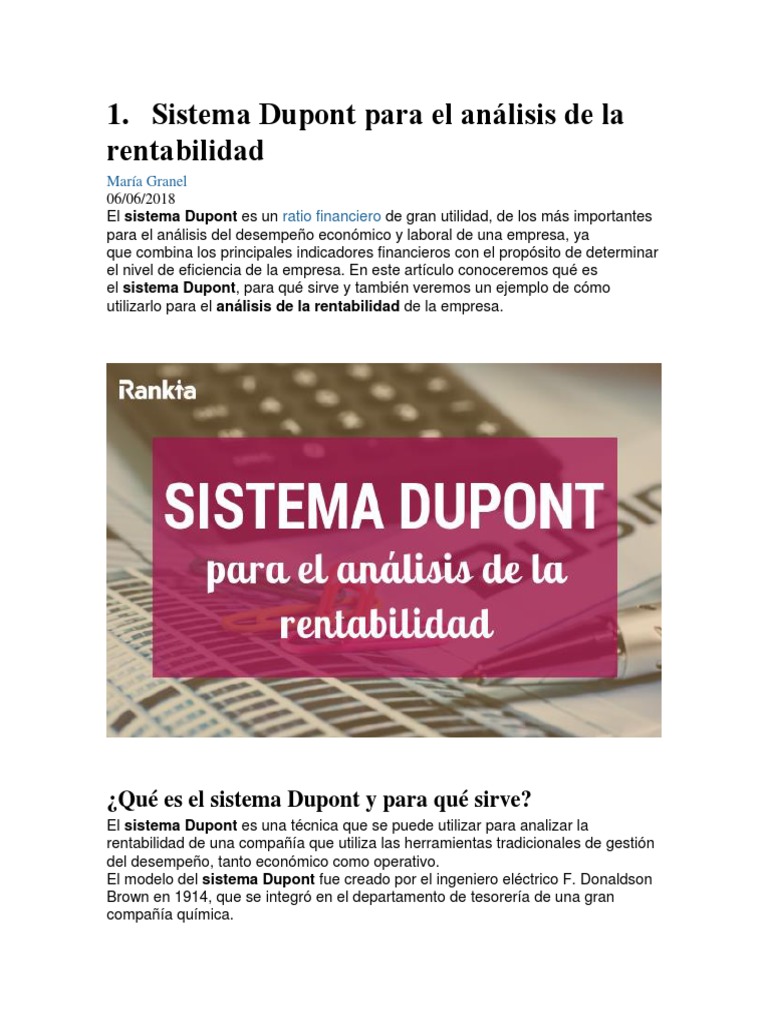 1. Sistema Dupont para el análisis de la rentabilidad

María Granel
06/06/2018
El sistema Dupont es un ratio financiero de gran utilidad, de los más importantes para el análisis del desempeño económico y laboral de una empresa, ya que combina los principales indicadores financieros con el propósito de determinar el nivel de eficiencia de la empresa. En este artículo conoceremos qué es el sistema Dupont, para qué sirve y también veremos un ejemplo de cómo utilizarlo para el análisis de la rentabilidad de la empresa.

Rankia

SISTEMA DUPONT
para el análisis de la rentabilidad

¿Qué es el sistema Dupont y para qué sirve?

El sistema Dupont es una técnica que se puede utilizar para analizar la rentabilidad de una compañía que utiliza las herramientas tradicionales de gestión del desempeño, tanto económico como operativo.
El modelo del sistema Dupont fue creado por el ingeniero eléctrico F. Donaldson Brown en 1914, que se integró en el departamento de tesorería de una gran compañía química.